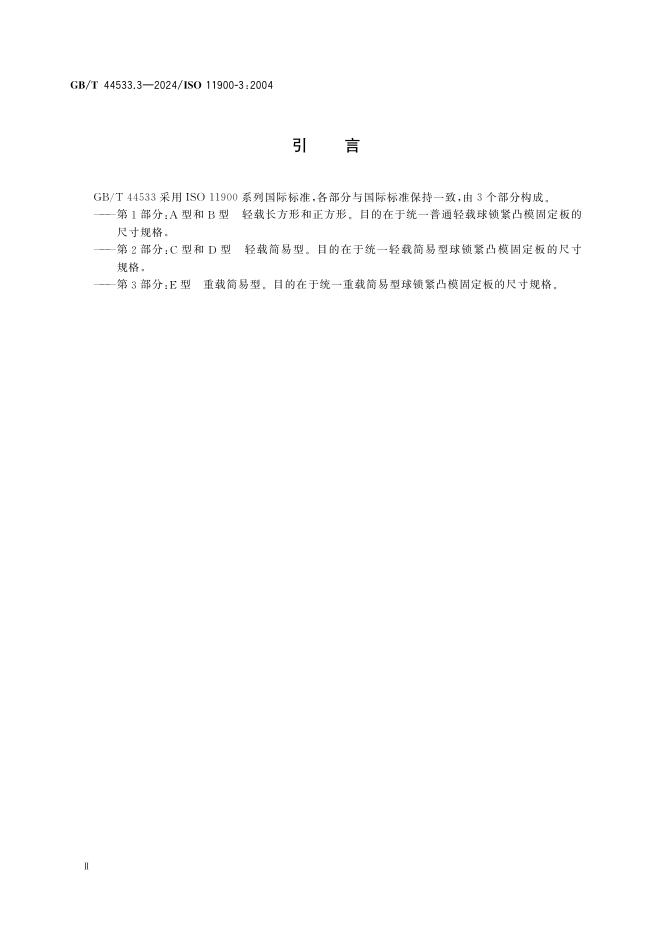 GB/T 44533.3—2024/ISO 11900-3:2004

引　言

GB/T 44533 采用 ISO 11900 系列国际标准，各部分与国际标准保持一致，由 3 个部分构成。

——第 1 部分：A 型和 B 型　轻载长方形和正方形。目的在于统一普通轻载球锁紧凸模固定板的尺寸规格。

——第 2 部分：C 型和 D 型　轻载简易型。目的在于统一轻载简易型球锁紧凸模固定板的尺寸规格。

——第 3 部分：E 型　重载简易型。目的在于统一重载简易型球锁紧凸模固定板的尺寸规格。

Ⅱ